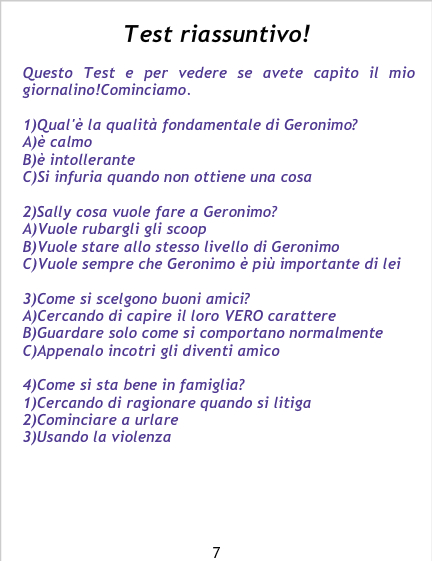 Test riassuntivo!

Questo Test e per vedere se avete capito il mio giornalino!Cominciamo.

1)Qual'è la qualità fondamentale di Geronimo?
A)è calmo
B)è intollerante
C)Si infuria quando non ottiene una cosa

2)Sally cosa vuole fare a Geronimo?
A)Vuole rubargli gli scoop
B)Vuole stare allo stesso livello di Geronimo
C)Vuole sempre che Geronimo è più importante di lei

3)Come si scelgono buoni amici?
A)Cercando di capire il loro VERO carattere
B)Guardare solo come si comportano normalmente
C)Appenalo incotri gli diventi amico

4)Come si sta bene in famiglia?
1)Cercando di ragionare quando si litiga
2)Cominciare a urlare
3)Usando la violenza

7